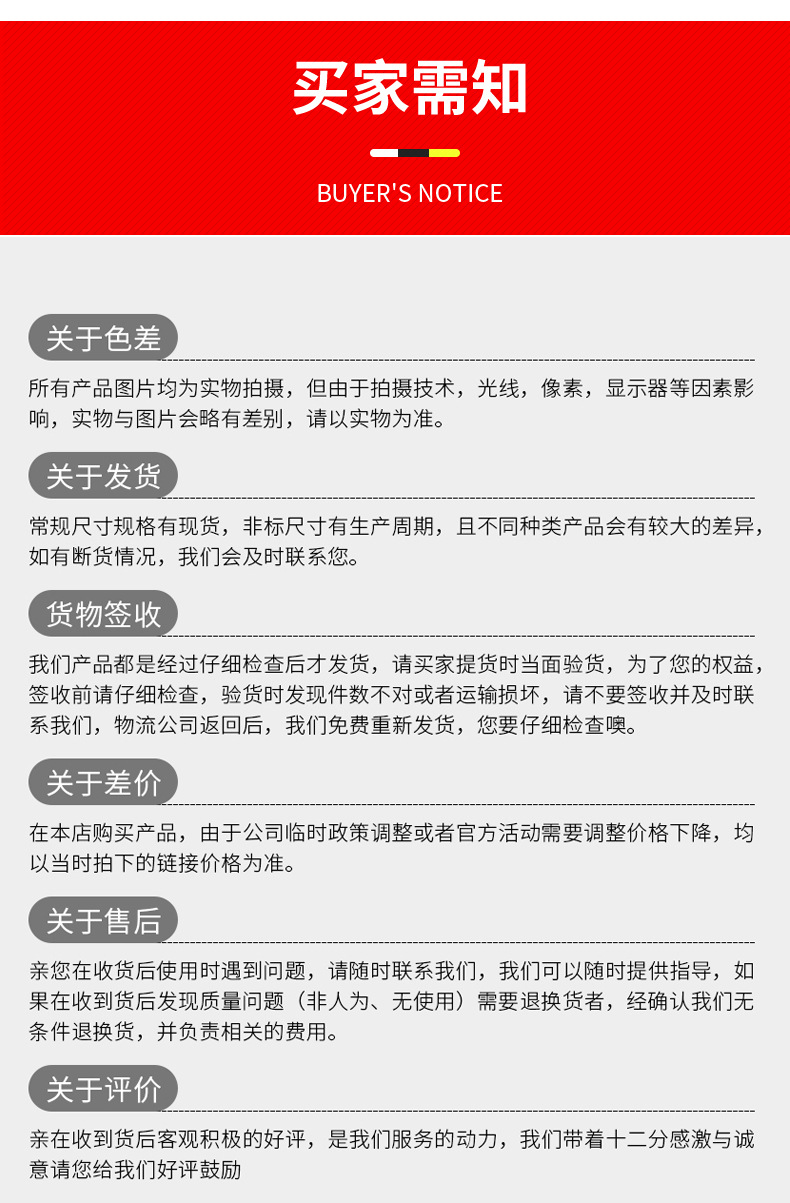 买家需知

BUYER'S NOTICE

关于色差

所有产品图片均为实物拍摄，但由于拍摄技术，光线，像素，显示器等因素影响，实物与图片会略有差别，请以实物为准。

关于发货

常规尺寸规格有现货，非标尺寸有生产周期，且不同种类产品会有较大的差异，如有断货情况，我们会及时联系您。

货物签收

我们产品都是经过仔细检查后才发货，请买家提货时当面验货，为了您的权益，签收前请仔细检查，验货时发现件数不对或者运输损坏，请不要签收并及时联系我们，物流公司返回后，我们免费重新发货，您要仔细检查噢。

关于差价

在本店购买产品，由于公司临时政策调整或者官方活动需要调整价格下降，均以当时拍下的链接价格为准。

关于售后

亲您在收货后使用时遇到问题，请随时联系我们，我们可以随时提供指导，如果在收到货后发现质量问题（非人为、无使用）需要退换货者，经确认我们无条件退换货，并负责相关的费用。

关于评价

亲在收到货后客观积极的好评，是我们服务的动力，我们带着十二分感激与诚意请您给我们好评鼓励